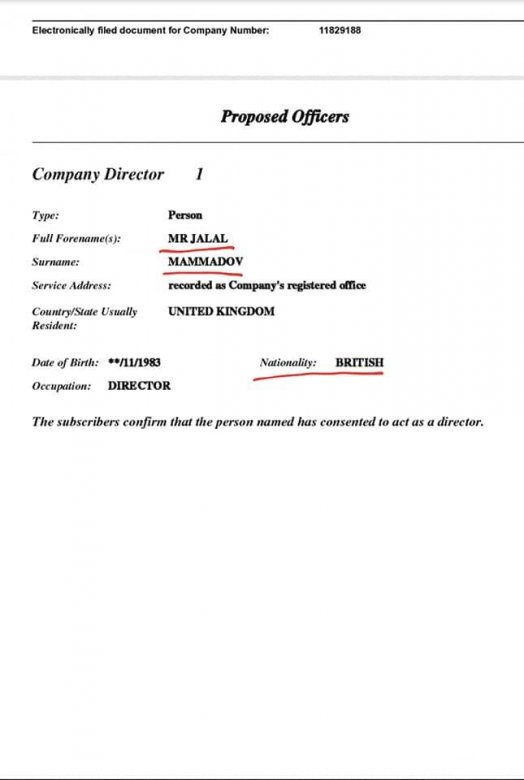 Electronically filed document for Company Number: 11829188

Proposed Officers

Company Director 1

Type: Person

Full Forename(s): MR JALAL

Surname: MAMMADOV

Service Address: recorded as Company's registered office

Country/State Usually Resident: UNITED KINGDOM

Date of Birth: **/11/1983 Nationality: BRITISH

Occupation: DIRECTOR

The subscribers confirm that the person named has consented to act as a director.